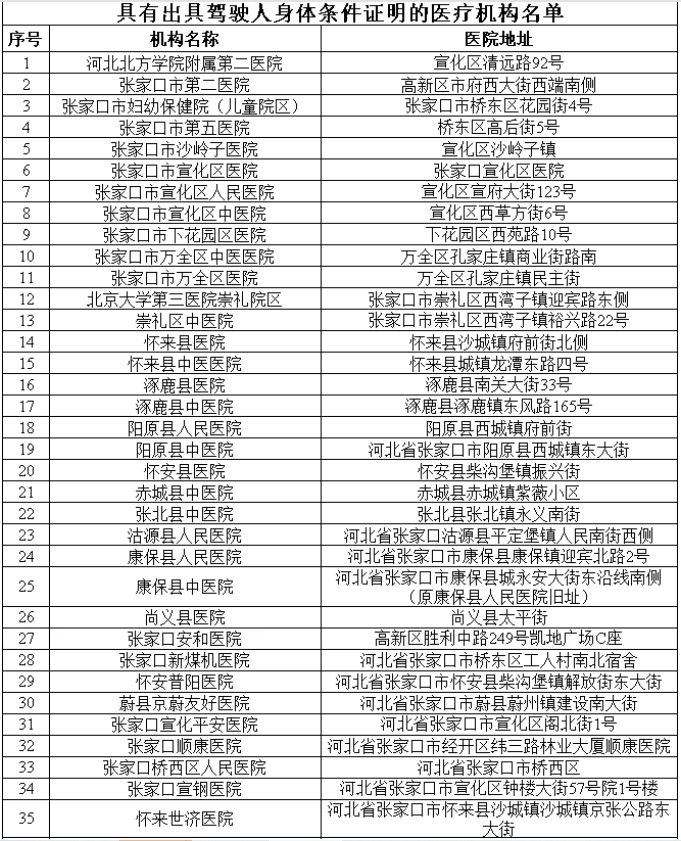 具有出具驾驶人身体条件证明的医疗机构名单

| 序号 | 机构名称 | 医院地址 |
|---|---|---|
| 1 | 河北北方学院附属第二医院 | 宣化区清远路92号 |
| 2 | 张家口市第二医院 | 高新区市府西大街西端南侧 |
| 3 | 张家口市妇幼保健院（儿童院区） | 张家口市桥东区花园街4号 |
| 4 | 张家口市第五医院 | 桥东区高后街5号 |
| 5 | 张家口市沙岭子医院 | 宣化区沙岭子镇 |
| 6 | 张家口市宣化区医院 | 张家口宣化区医院 |
| 7 | 张家口市宣化区人民医院 | 宣化区宣府大街123号 |
| 8 | 张家口市宣化区中医院 | 宣化区西草方街6号 |
| 9 | 张家口市下花园区医院 | 下花园区西苑路10号 |
| 10 | 张家口市万全区中医医院 | 万全区孔家庄镇商业街路南 |
| 11 | 张家口市万全区医院 | 万全区孔家庄镇民主街 |
| 12 | 北京大学第三医院崇礼院区 | 张家口市崇礼区西湾子镇迎宾路东侧 |
| 13 | 崇礼区中医院 | 张家口市崇礼区西湾子镇裕兴路22号 |
| 14 | 怀来县医院 | 怀来县沙城镇府前街北侧 |
| 15 | 怀来县中医医院 | 怀来县城镇龙潭东路四号 |
| 16 | 涿鹿县医院 | 涿鹿县南关大街33号 |
| 17 | 涿鹿县中医院 | 涿鹿县涿鹿镇东风路165号 |
| 18 | 阳原县人民医院 | 阳原县西城镇府前街 |
| 19 | 阳原县中医院 | 河北省张家口市阳原县西城镇东大街 |
| 20 | 怀安县医院 | 怀安县柴沟堡镇振兴街 |
| 21 | 赤城县中医院 | 赤城县赤城镇紫薇小区 |
| 22 | 张北县中医院 | 张北县张北镇永义南街 |
| 23 | 沽源县人民医院 | 河北省张家口沽源县平定堡镇人民南街西侧 |
| 24 | 康保县人民医院 | 河北省张家口市康保县康保镇迎宾北路2号 |
| 25 | 康保县中医院 | 河北省张家口市康保县城永安大街东沿线南侧（原康保县人民医院旧址） |
| 26 | 尚义县医院 | 尚义县太平街 |
| 27 | 张家口安和医院 | 高新区胜利中路249号凯地广场C座 |
| 28 | 张家口新煤机医院 | 河北省张家口市桥东区工人村南北宿舍 |
| 29 | 怀安普阳医院 | 河北省张家口市怀安县柴沟堡镇解放街东大街 |
| 30 | 蔚县京蔚友好医院 | 河北省张家口市蔚县蔚州镇建设南大街 |
| 31 | 张家口宣化平安医院 | 河北省张家口市宣化区阁北街1号 |
| 32 | 张家口顺康医院 | 河北省张家口市经开区纬三路林业大厦顺康医院 |
| 33 | 张家口桥西区人民医院 | 河北省张家口市桥西区 |
| 34 | 张家口宣钢医院 | 河北省张家口市宣化区钟楼大街57号院1号楼 |
| 35 | 怀来世济医院 | 河北省张家口市怀来县沙城镇沙城镇京张公路东大街 |